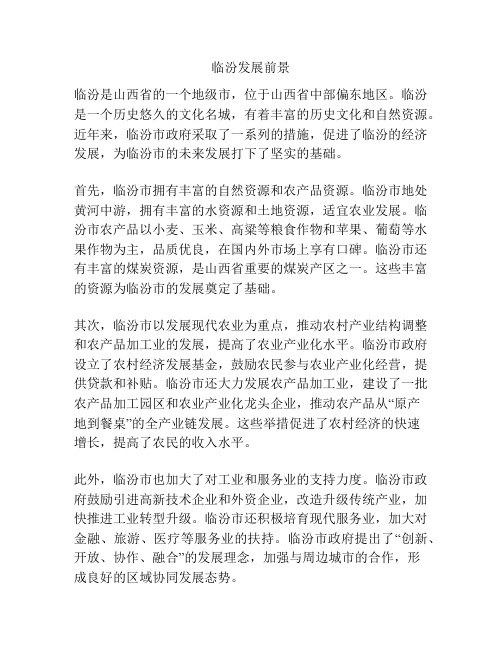 临汾发展前景

临汾是山西省的一个地级市，位于山西省中部偏东地区。临汾是一个历史悠久的文化名城，有着丰富的历史文化和自然资源。近年来，临汾市政府采取了一系列的措施，促进了临汾的经济发展，为临汾市的未来发展打下了坚实的基础。

首先，临汾市拥有丰富的自然资源和农产品资源。临汾市地处黄河中游，拥有丰富的水资源和土地资源，适宜农业发展。临汾市农产品以小麦、玉米、高粱等粮食作物和苹果、葡萄等水果作物为主，品质优良，在国内外市场上享有口碑。临汾市还有丰富的煤炭资源，是山西省重要的煤炭产区之一。这些丰富的资源为临汾市的发展奠定了基础。

其次，临汾市以发展现代农业为重点，推动农村产业结构调整和农产品加工业的发展，提高了农业产业化水平。临汾市政府设立了农村经济发展基金，鼓励农民参与农业产业化经营，提供贷款和补贴。临汾市还大力发展农产品加工业，建设了一批农产品加工园区和农业产业化龙头企业，推动农产品从“原产地到餐桌”的全产业链发展。这些举措促进了农村经济的快速增长，提高了农民的收入水平。

此外，临汾市也加大了对工业和服务业的支持力度。临汾市政府鼓励引进高新技术企业和外资企业，改造升级传统产业，加快推进工业转型升级。临汾市还积极培育现代服务业，加大对金融、旅游、医疗等服务业的扶持。临汾市政府提出了“创新、开放、协作、融合”的发展理念，加强与周边城市的合作，形成良好的区域协同发展态势。